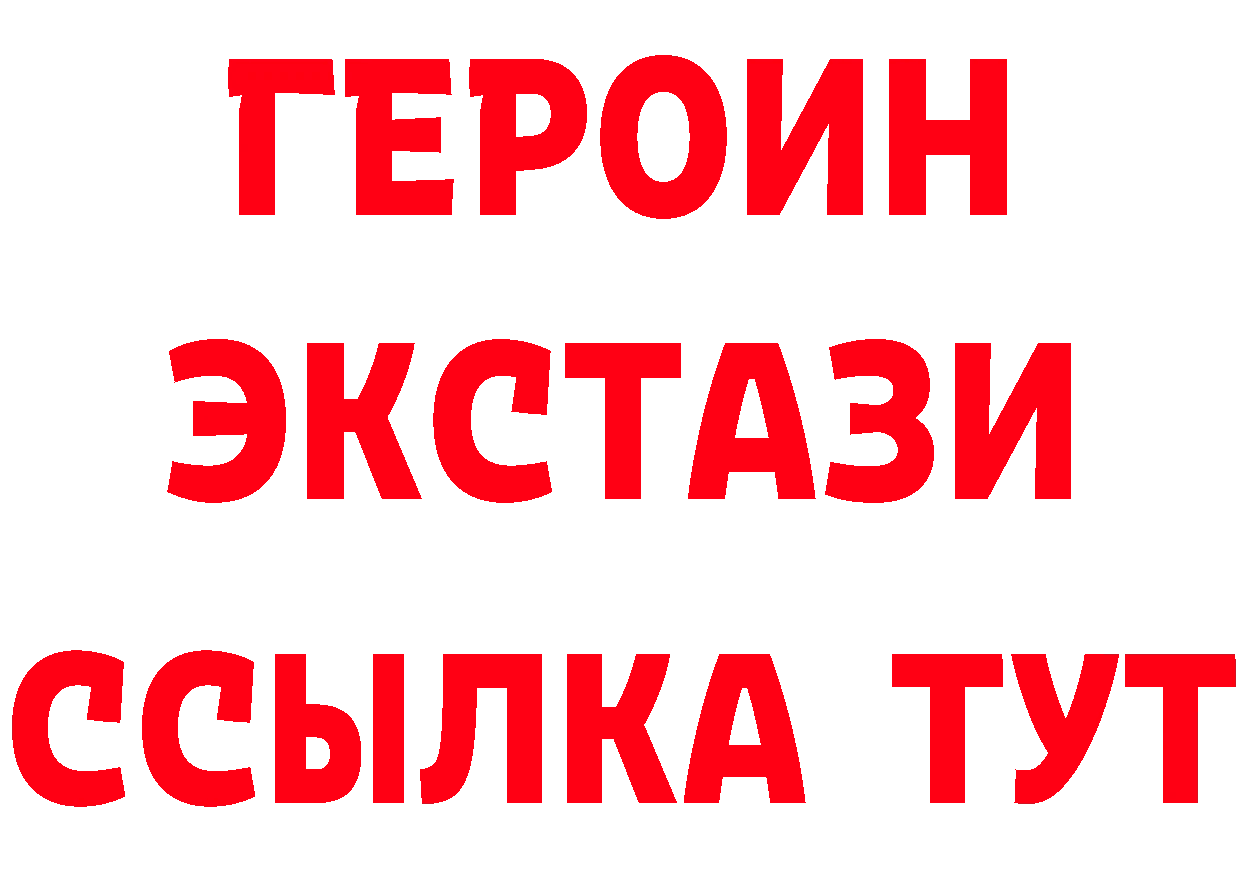 ГЕРОИН ЭКСТАЗИ ССЫЛКА ТУТ